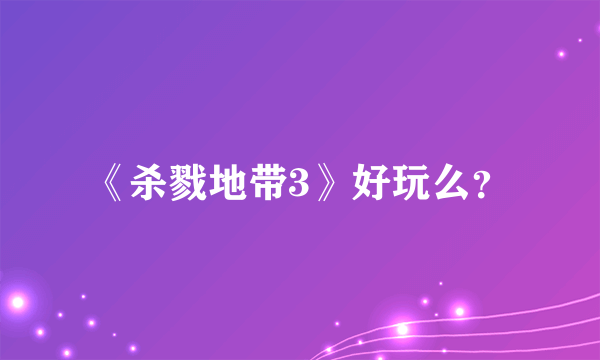 《杀戮地带3》好玩么？